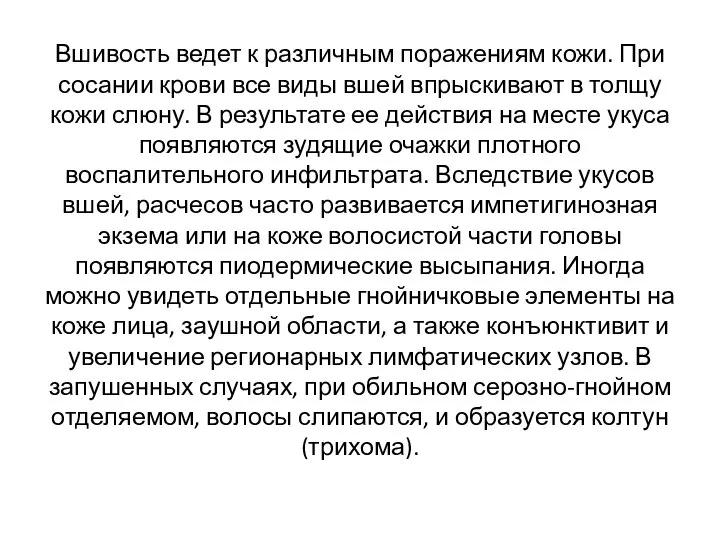 Вшивость ведет к различным поражениям кожи. При сосании крови все виды вшей впрыскивают в толщу кожи слюну. В результате ее действия на месте укуса появляются зудящие очажки плотного воспалительного инфильтрата. Вследствие укусов вшей, расчесов часто развивается импетигинозная экзема или на коже волосистой части головы появляются пиодермические высыпания. Иногда можно увидеть отдельные гнойничковые элементы на коже лица, заушной области, а также конъюнктивит и увеличение регионарных лимфатических узлов. В запушенных случаях, при обильном серозно-гнойном отделяемом, волосы слипаются, и образуется колтун (трихома).